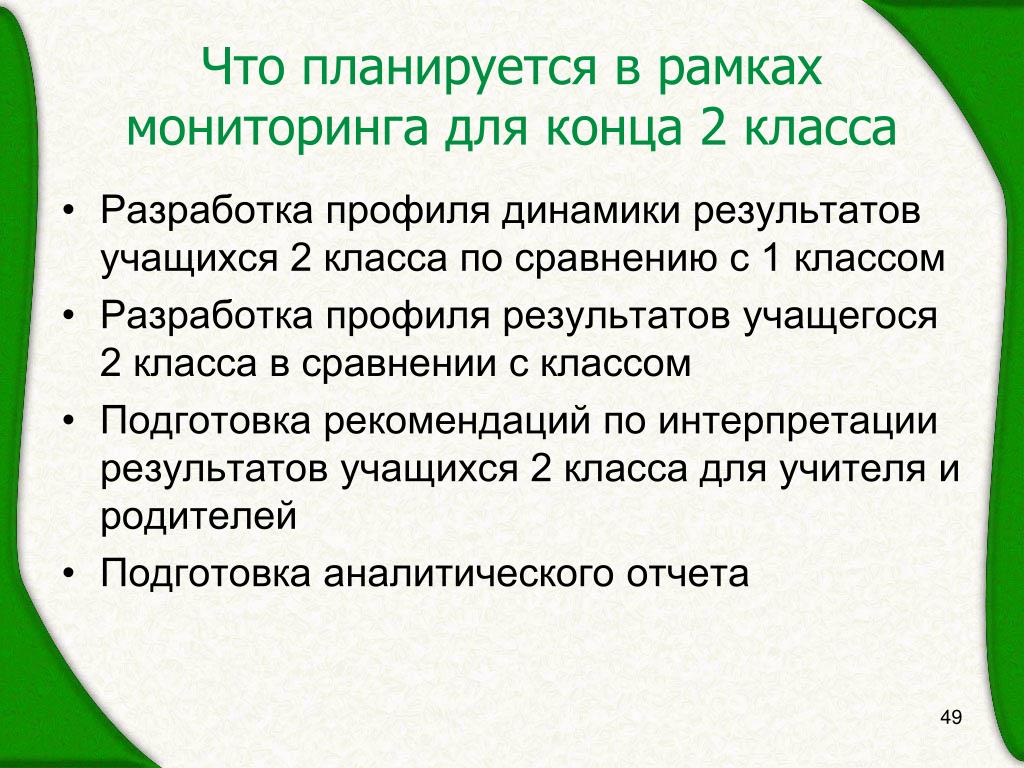 Что планируется в рамках мониторинга для конца 2 класса

• Разработка профиля динамики результатов учащихся 2 класса по сравнению с 1 классом
• Разработка профиля результатов учащегося 2 класса в сравнении с классом
• Подготовка рекомендаций по интерпретации результатов учащихся 2 класса для учителя и родителей
• Подготовка аналитического отчета

49